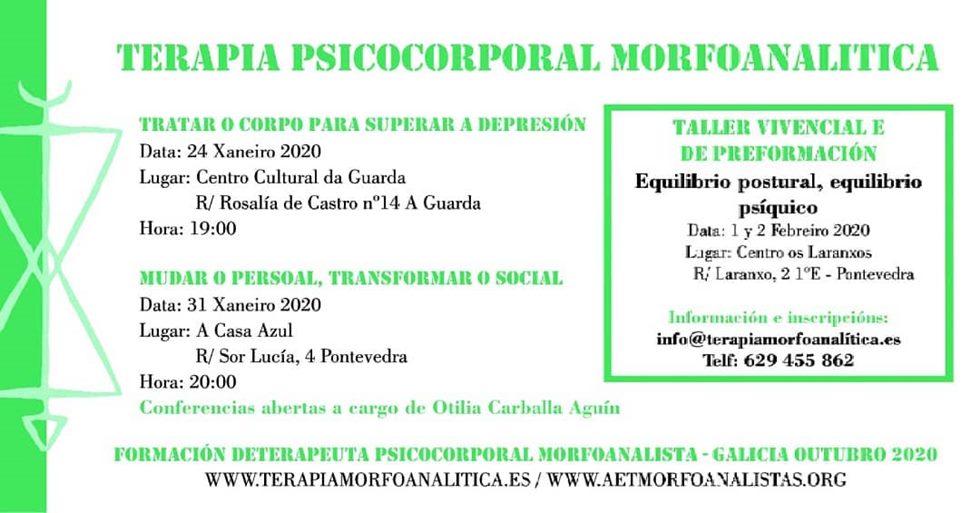 TERAPIA PSICOCORPORAL MORFOANALITICA

TRATAR O CORPO PARA SUPERAR A DEPRESIÓN
Data: 24 Xaneiro 2020
Lugar: Centro Cultural da Guarda
R/ Rosalía de Castro nº14 A Guarda
Hora: 19:00

MUDAR O PERSOAL, TRANSFORMAR O SOCIAL
Data: 31 Xaneiro 2020
Lugar: A Casa Azul
R/ Sor Lucía, 4 Pontevedra
Hora: 20:00
Conferencias abertas a cargo de Otilia Carballa Aguín

TALLER VIVENCIAL E DE PREFORMACIÓN
Equilibrio postural, equilibrio psíquico
Data: 1 y 2 Febreiro 2020
Lugar: Centro os Laranxos
R/ Laranxo, 2 1ºE - Pontevedra

Información e inscripcións:
info@terapiamorfoanalítica.es
Telf: 629 455 862

FORMACIÓN DETERAPEUTA PSICOCORPORAL MORFOANALISTA - GALICIA OUTUBRO 2020
WWW.TERAPIAMORFOANALITICA.ES / WWW.AETMORFOANALISTAS.ORG